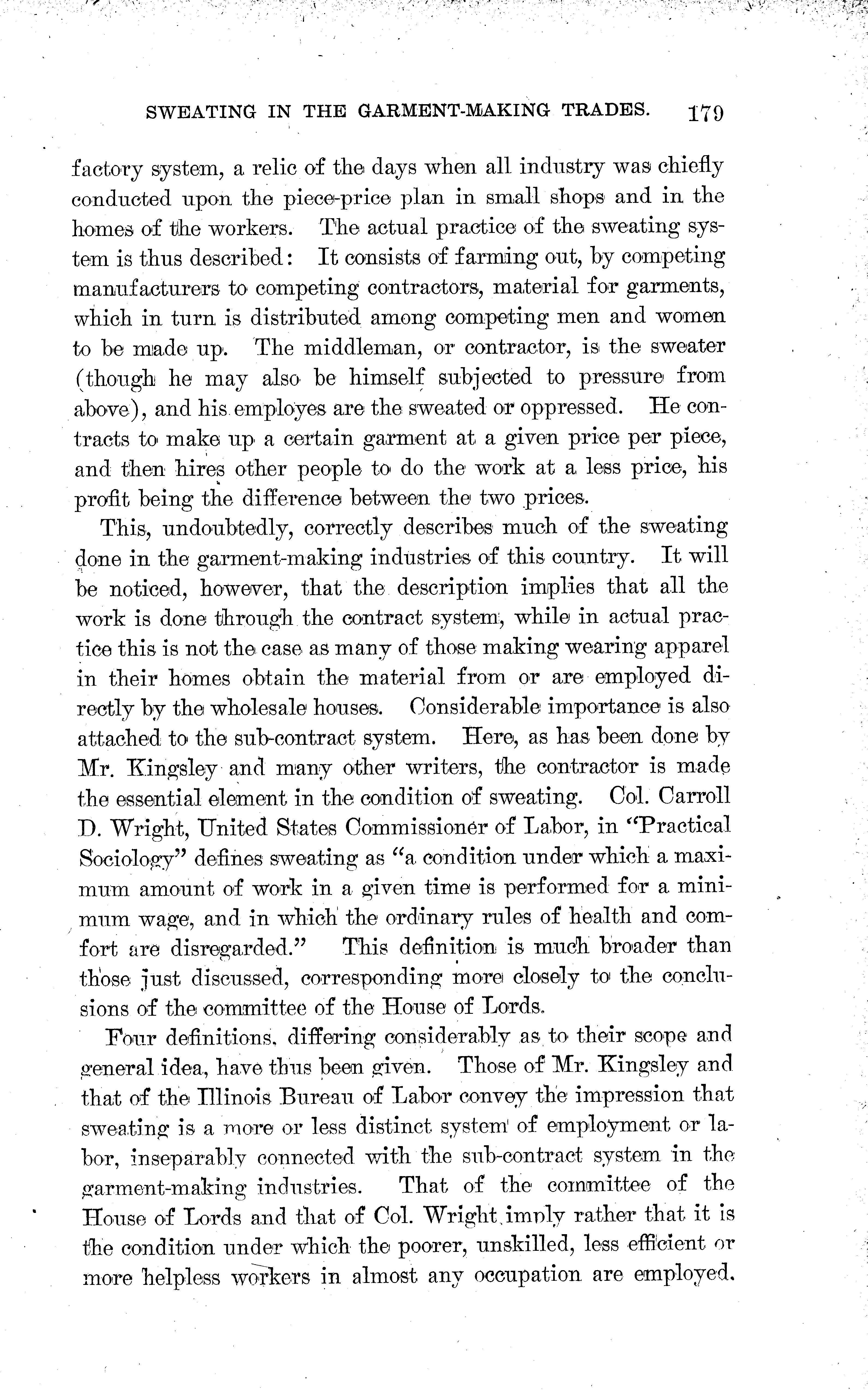 SWEATING IN THE GARMENT-MAKING TRADES. 179

factory system, a relic of the days when all industry was chiefly conducted upon the piece-price plan in small shops and in the homes of the workers. The actual practice of the sweating system is thus described: It consists of farming out, by competing manufacturers to competing contractors, material for garments, which in turn is distributed among competing men and women to be made up. The middleman, or contractor, is the sweater (though he may also be himself subjected to pressure from above), and his employes are the sweated or oppressed. He contracts to make up a certain garment at a given price per piece, and then hires other people to do the work at a less price, his profit being the difference between the two prices.

This, undoubtedly, correctly describes much of the sweating done in the garment-making industries of this country. It will be noticed, however, that the description implies that all the work is done through the contract system, while in actual practice this is not the case as many of those making wearing apparel in their homes obtain the material from or are employed directly by the wholesale houses. Considerable importance is also attached to the sub-contract system. Here, as has been done by Mr. Kingsley and many other writers, the contractor is made the essential element in the condition of sweating. Col. Carroll D. Wright, United States Commissioner of Labor, in "Practical Sociology" defines sweating as "a condition under which a maximum amount of work in a given time is performed for a minimum wage, and in which the ordinary rules of health and comfort are disregarded." This definition is much broader than those just discussed, corresponding more closely to the conclusions of the committee of the House of Lords.

Four definitions, differing considerably as to their scope and general idea, have thus been given. Those of Mr. Kingsley and that of the Illinois Bureau of Labor convey the impression that sweating is a more or less distinct system of employment or labor, inseparably connected with the sub-contract system in the garment-making industries. That of the committee of the House of Lords and that of Col. Wright imply rather that it is the condition under which the poorer, unskilled, less efficient or more helpless workers in almost any occupation are employed.